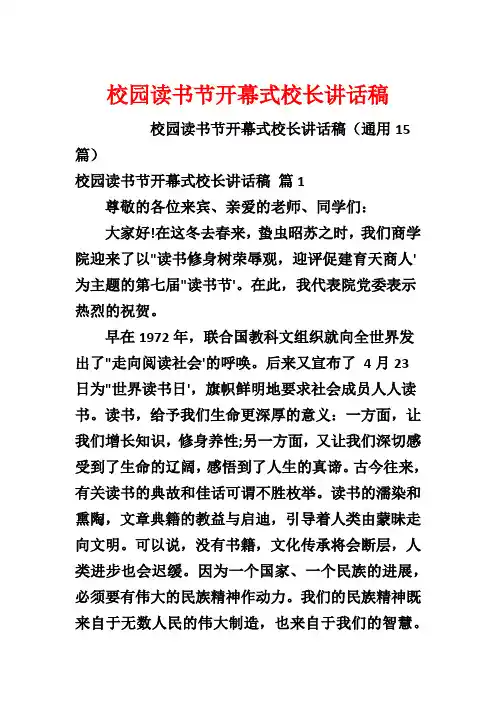 校园读书节开幕式校长讲话稿

校园读书节开幕式校长讲话稿（通用 15 篇）

校园读书节开幕式校长讲话稿 篇 1

尊敬的各位来宾、亲爱的老师、同学们：

大家好!在这冬去春来，蛰虫昭苏之时，我们商学院迎来了以"读书修身树荣辱观，迎评促建育天商人'为主题的第七届"读书节'。在此，我代表院党委表示热烈的祝贺。

早在 1972 年，联合国教科文组织就向全世界发出了"走向阅读社会'的呼唤。后来又宣布了 4 月 23 日为"世界读书日'，旗帜鲜明地要求社会成员人人读书。读书，给予我们生命更深厚的意义：一方面，让我们增长知识，修身养性;另一方面，又让我们深切感受到了生命的辽阔，感悟到了人生的真谛。古今往来，有关读书的典故和佳话可谓不胜枚举。读书的濡染和熏陶，文章典籍的教益与启迪，引导着人类由蒙昧走向文明。可以说，没有书籍，文化传承将会断层，人类进步也会迟缓。因为一个国家、一个民族的进展，必须要有伟大的民族精神作动力。我们的民族精神既来自于无数人民的伟大制造，也来自于我们的智慧。